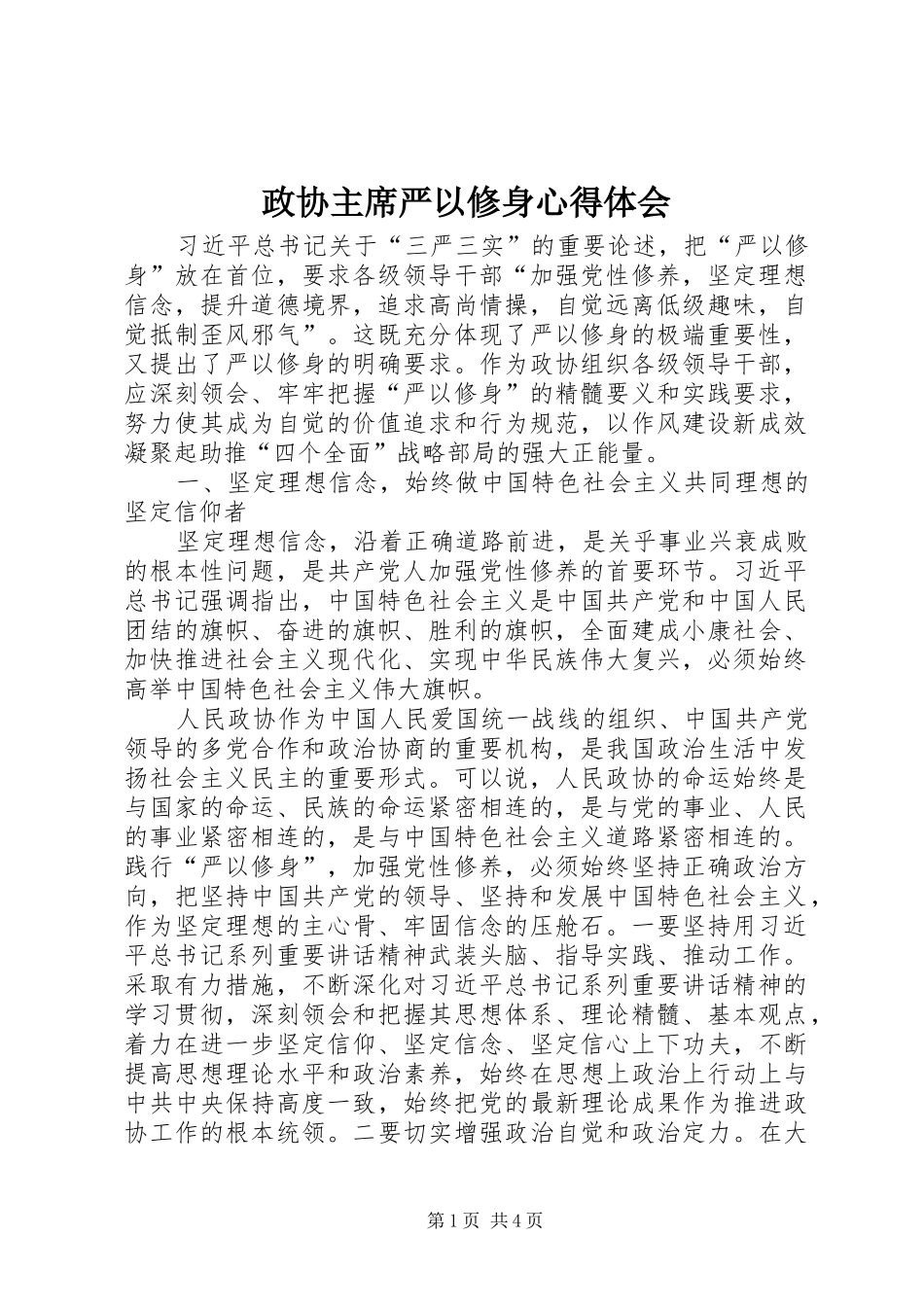 政协主席严以修身心得体会

习近平总书记关于“三严三实”的重要论述，把“严以修身”放在首位，要求各级领导干部“加强党性修养，坚定理想信念，提升道德境界，追求高尚情操，自觉远离低级趣味，自觉抵制歪风邪气”。这既充分体现了严以修身的极端重要性，又提出了严以修身的明确要求。作为政协组织各级领导干部，应深刻领会、牢牢把握“严以修身”的精髓要义和实践要求，努力使其成为自觉的价值追求和行为规范，以作风建设新成效凝聚起助推“四个全面”战略部局的强大正能量。

一、坚定理想信念，始终做中国特色社会主义共同理想的坚定信仰者

坚定理想信念，沿着正确道路前进，是关乎事业兴衰成败的根本性问题，是共产党人加强党性修养的首要环节。习近平总书记强调指出，中国特色社会主义是中国共产党和中国人民团结的旗帜、奋进的旗帜、胜利的旗帜，全面建成小康社会、加快推进社会主义现代化、实现中华民族伟大复兴，必须始终高举中国特色社会主义伟大旗帜。

人民政协作为中国人民爱国统一战线的组织、中国共产党领导的多党合作和政治协商的重要机构，是我国政治生活中发扬社会主义民主的重要形式。可以说，人民政协的命运始终是与国家的命运、民族的命运紧密相连的，是与党的事业、人民的事业紧密相连的，是与中国特色社会主义道路紧密相连的。践行“严以修身”，加强党性修养，必须始终坚持正确政治方向，把坚持中国共产党的领导、坚持和发展中国特色社会主义，作为坚定理想的主心骨、牢固信念的压舱石。一要坚持用习近平总书记系列重要讲话精神武装头脑、指导实践、推动工作。采取有力措施，不断深化对习近平总书记系列重要讲话精神的学习贯彻，深刻领会和把握其思想体系、理论精髓、基本观点，着力在进一步坚定信仰、坚定信念、坚定信心上下功夫，不断提高思想理论水平和政治素养，始终在思想上政治上行动上与中共中央保持高度一致，始终把党的最新理论成果作为推进政协工作的根本统领。二要切实增强政治自觉和政治定力。在大

第1页 共4页